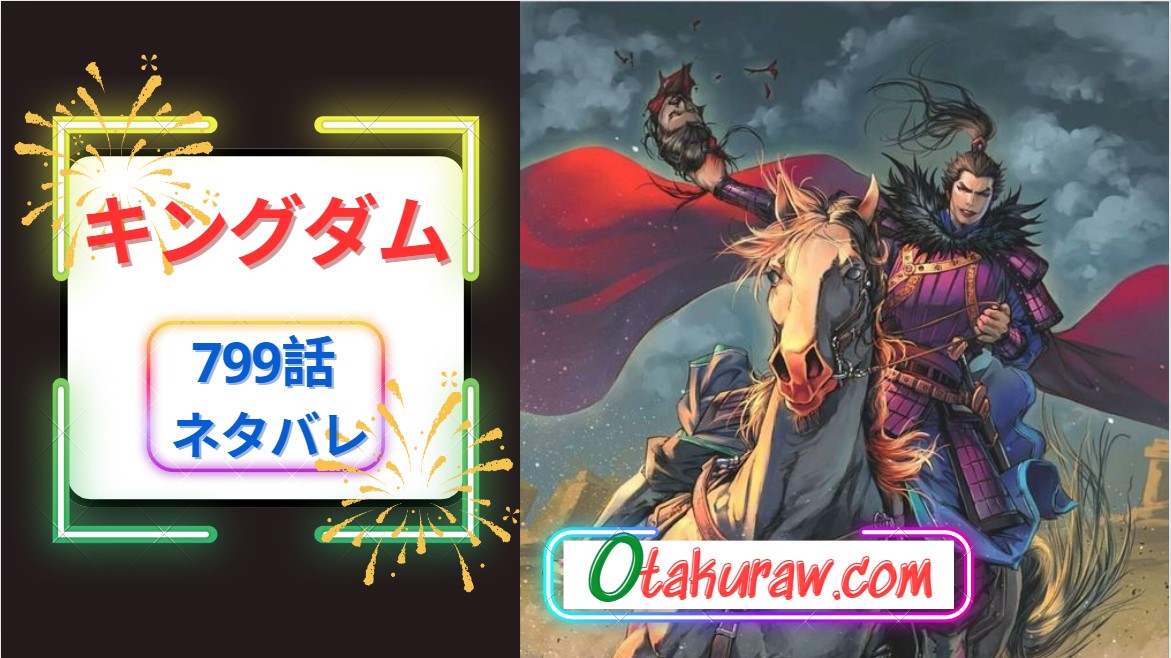 キングダム

799話
ネタバレ

Otakuraw.com